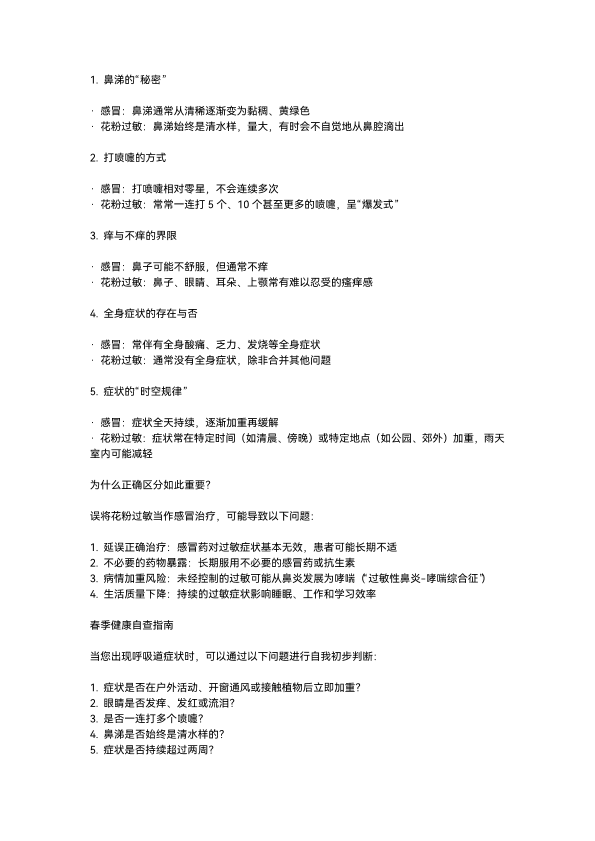 1. 鼻涕的"秘密"

· 感冒：鼻涕通常从清稀逐渐变为黏稠、黄绿色
· 花粉过敏：鼻涕始终是清水样，量大，有时会不自觉地从鼻腔滴出

2. 打喷嚏的方式

· 感冒：打喷嚏相对零星，不会连续多次
· 花粉过敏：常常一连打 5 个、10 个甚至更多的喷嚏，呈"爆发式"

3. 痒与不痒的界限

· 感冒：鼻子可能不舒服，但通常不痒
· 花粉过敏：鼻子、眼睛、耳朵、上颚常有难以忍受的瘙痒感

4. 全身症状的存在与否

· 感冒：常伴有全身酸痛、乏力、发烧等全身症状
· 花粉过敏：通常没有全身症状，除非合并其他问题

5. 症状的"时空规律"

· 感冒：症状全天持续，逐渐加重再缓解
· 花粉过敏：症状常在特定时间（如清晨、傍晚）或特定地点（如公园、郊外）加重，雨天室内可能减轻

为什么正确区分如此重要？

误将花粉过敏当作感冒治疗，可能导致以下问题：

1. 延误正确治疗：感冒药对过敏症状基本无效，患者可能长期不适
2. 不必要的药物暴露：长期服用不必要的感冒药或抗生素
3. 病情加重风险：未经控制的过敏可能从鼻炎发展为哮喘（"过敏性鼻炎-哮喘综合征"）
4. 生活质量下降：持续的过敏症状影响睡眠、工作和学习效率

春季健康自查指南

当您出现呼吸道症状时，可以通过以下问题进行自我初步判断：

1. 症状是否在户外活动、开窗通风或接触植物后立即加重？
2. 眼睛是否发痒、发红或流泪？
3. 是否一连打多个喷嚏？
4. 鼻涕是否始终是清水样的？
5. 症状是否持续超过两周？